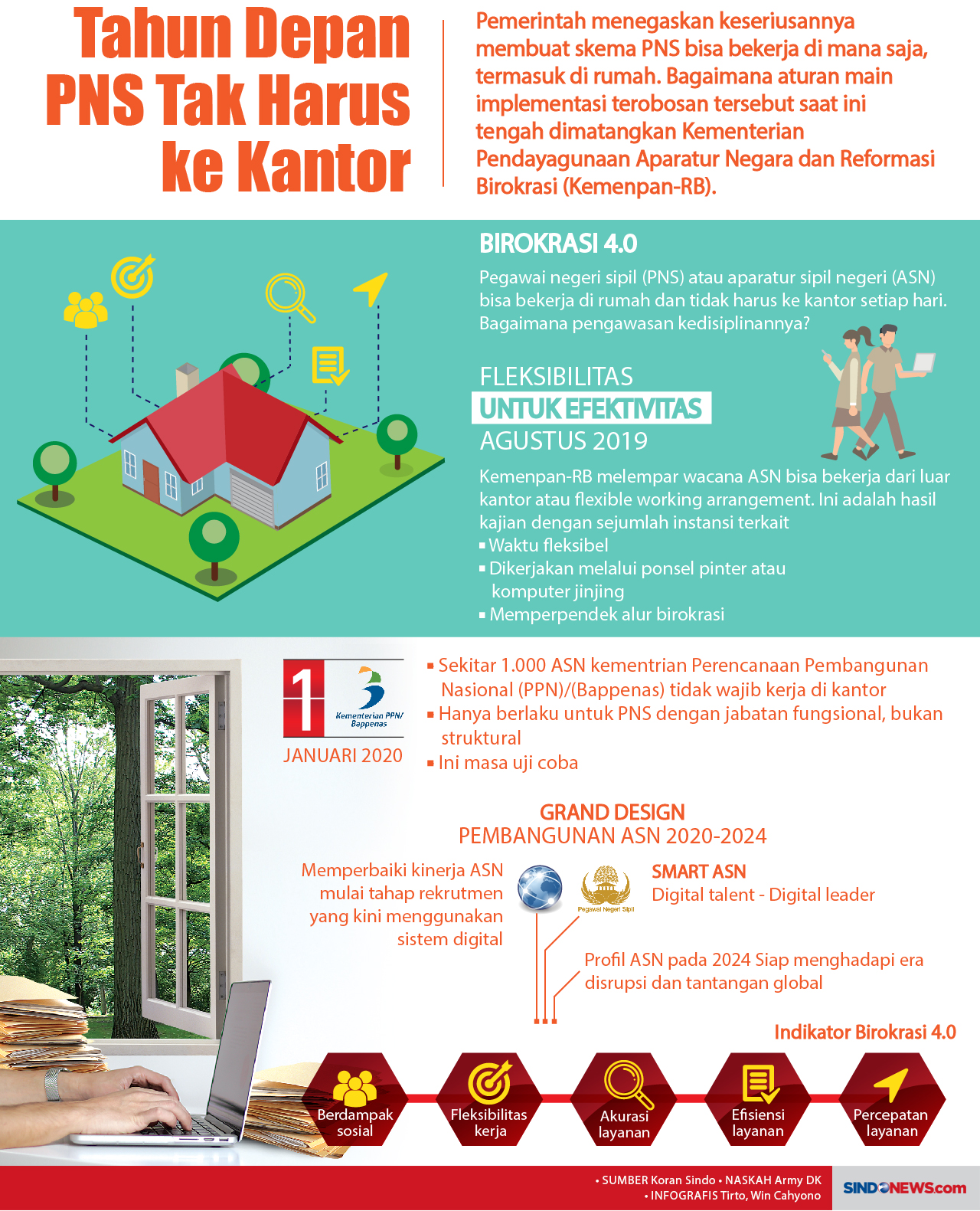 Tahun Depan PNS Tak Harus ke Kantor

Pemerintah menegaskan keseriusannya membuat skema PNS bisa bekerja di mana saja, termasuk di rumah. Bagaimana aturan main implementasi terobosan tersebut saat ini tengah dimatangkan Kementerian Pendayagunaan Aparatur Negara dan Reformasi Birokrasi (Kemenpan-RB).

BIROKRASI 4.0

Pegawai negeri sipil (PNS) atau aparatur sipil negeri (ASN) bisa bekerja di rumah dan tidak harus ke kantor setiap hari. Bagaimana pengawasan kedisiplinannya?

FLEKSIBILITAS
UNTUK EFEKTIVITAS
AGUSTUS 2019

Kemenpan-RB melempar wacana ASN bisa bekerja dari luar kantor atau flexible working arrangement. Ini adalah hasil kajian dengan sejumlah instansi terkait
▪ Waktu fleksibel
▪ Dikerjakan melalui ponsel pinter atau komputer jinjing
▪ Memperpendek alur birokrasi

1
Kementerian PPN/ Bappenas
JANUARI 2020

▪ Sekitar 1.000 ASN kementrian Perencanaan Pembangunan Nasional (PPN)/(Bappenas) tidak wajib kerja di kantor
▪ Hanya berlaku untuk PNS dengan jabatan fungsional, bukan struktural
▪ Ini masa uji coba

GRAND DESIGN
PEMBANGUNAN ASN 2020-2024

Memperbaiki kinerja ASN mulai tahap rekrutmen yang kini menggunakan sistem digital

Pegawai Negeri Sipil

SMART ASN
Digital talent - Digital leader

Profil ASN pada 2024 Siap menghadapi era disrupsi dan tantangan global

Indikator Birokrasi 4.0

Berdampak sosial
Fleksibilitas kerja
Akurasi layanan
Efisiensi layanan
Percepatan layanan

• SUMBER Koran Sindo • NASKAH Army DK
• INFOGRAFIS Tirto, Win Cahyono

SINDONEWS.com